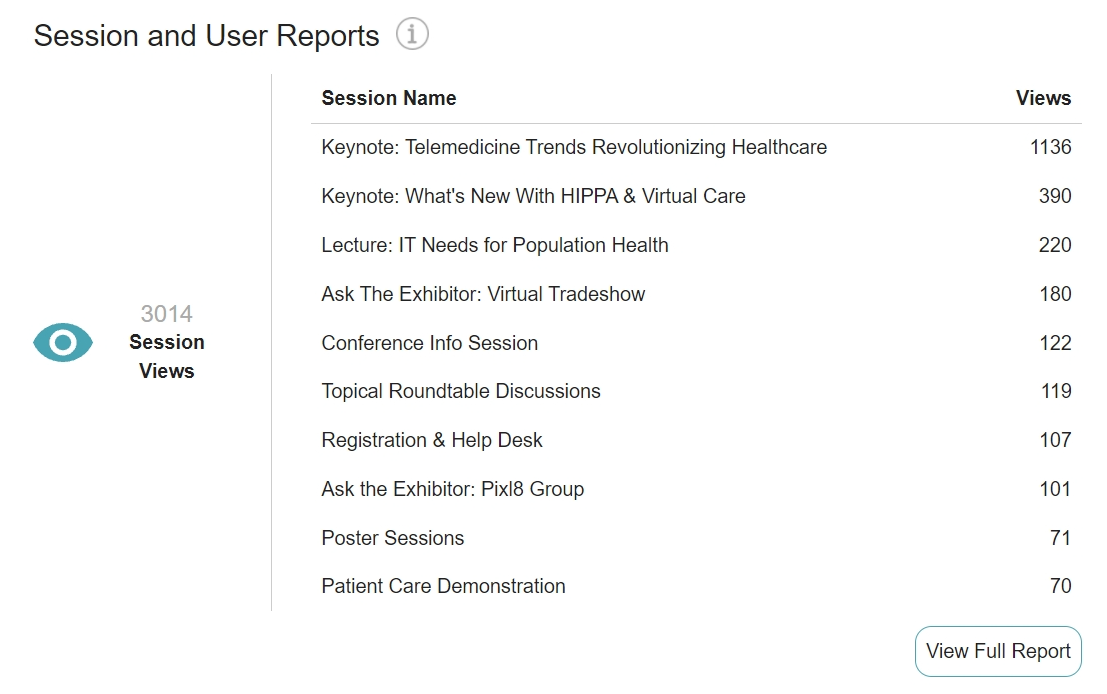 Session and User Reports

3014
Session
Views

| Session Name | Views |
|---|---|
| Keynote: Telemedicine Trends Revolutionizing Healthcare | 1136 |
| Keynote: What's New With HIPPA & Virtual Care | 390 |
| Lecture: IT Needs for Population Health | 220 |
| Ask The Exhibitor: Virtual Tradeshow | 180 |
| Conference Info Session | 122 |
| Topical Roundtable Discussions | 119 |
| Registration & Help Desk | 107 |
| Ask the Exhibitor: Pixl8 Group | 101 |
| Poster Sessions | 71 |
| Patient Care Demonstration | 70 |

View Full Report